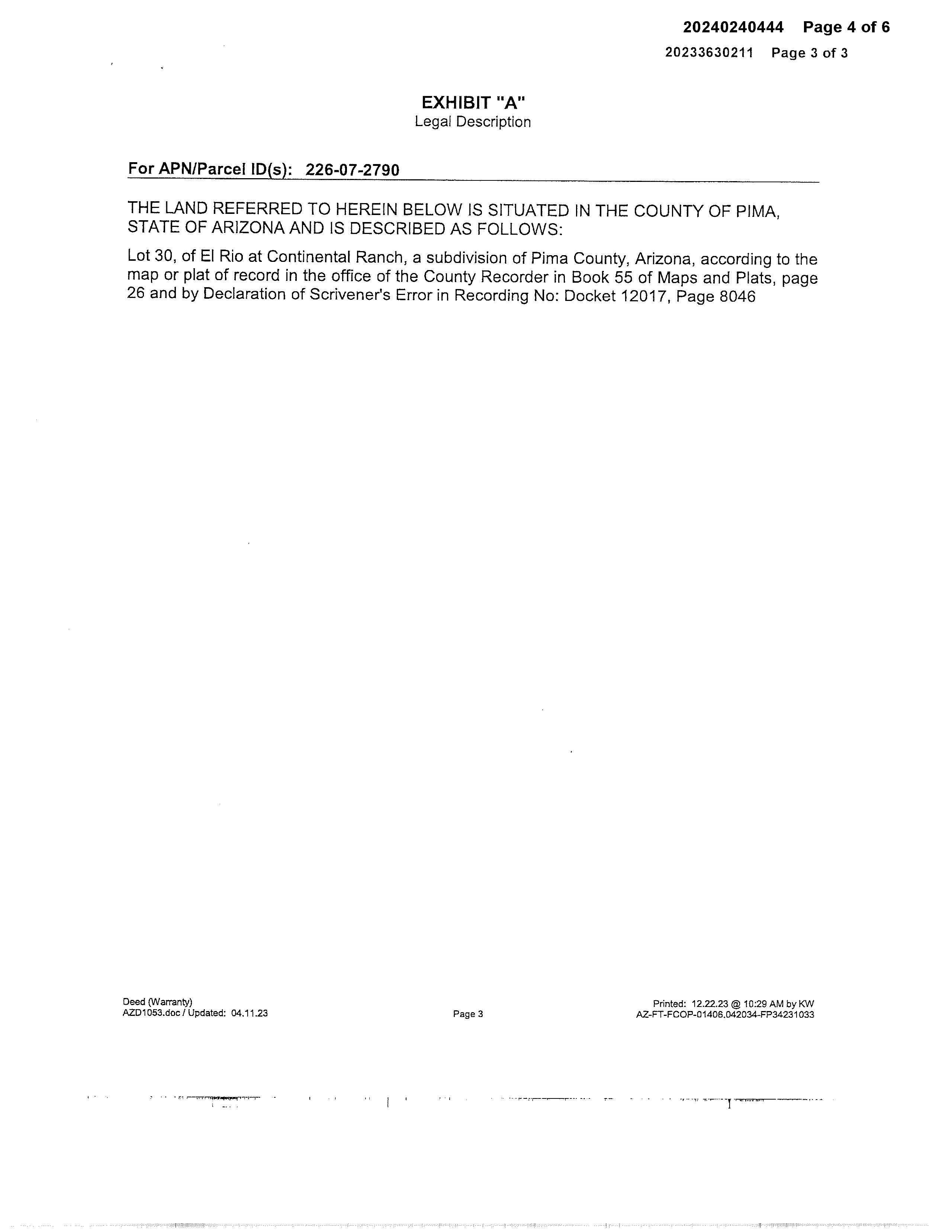 20240240444 Page 4 of 6

20233630211 Page 3 of 3

EXHIBIT "A"
Legal Description

For APN/Parcel ID(s): 226-07-2790

THE LAND REFERRED TO HEREIN BELOW IS SITUATED IN THE COUNTY OF PIMA, STATE OF ARIZONA AND IS DESCRIBED AS FOLLOWS:

Lot 30, of El Rio at Continental Ranch, a subdivision of Pima County, Arizona, according to the map or plat of record in the office of the County Recorder in Book 55 of Maps and Plats, page 26 and by Declaration of Scrivener's Error in Recording No: Docket 12017, Page 8046

Deed (Warranty)
AZD1053.doc / Updated: 04.11.23

Page 3

Printed: 12.22.23 @ 10:29 AM by KW
AZ-FT-FCOP-01406.042034-FP34231033